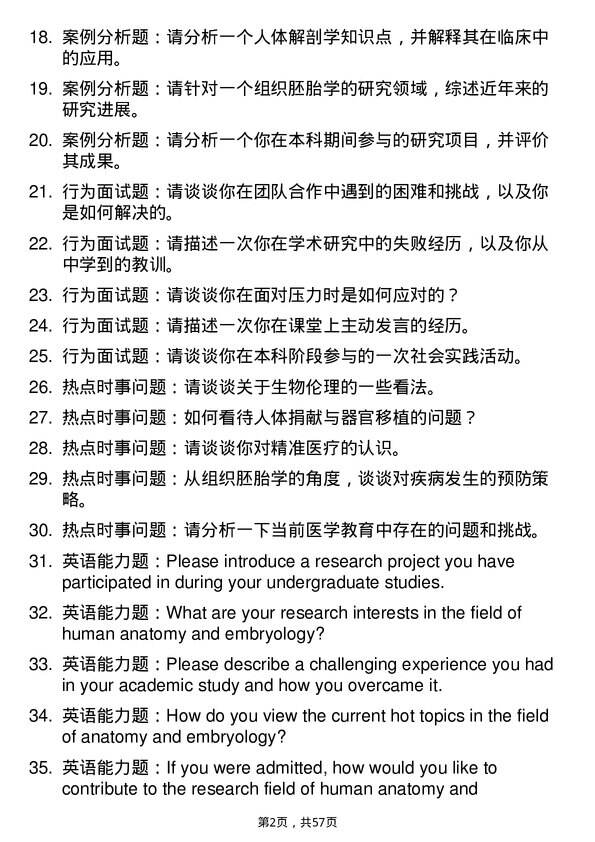 18. 案例分析题：请分析一个人体解剖学知识点，并解释其在临床中的应用。

19. 案例分析题：请针对一个组织胚胎学的研究领域，综述近年来的研究进展。

20. 案例分析题：请分析一个你在本科期间参与的研究项目，并评价其成果。

21. 行为面试题：请谈谈你在团队合作中遇到的困难和挑战，以及你是如何解决的。

22. 行为面试题：请描述一次你在学术研究中的失败经历，以及你从中学到的教训。

23. 行为面试题：请谈谈你在面对压力时是如何应对的？

24. 行为面试题：请描述一次你在课堂上主动发言的经历。

25. 行为面试题：请谈谈你在本科阶段参与的一次社会实践活动。

26. 热点时事问题：请谈谈关于生物伦理的一些看法。

27. 热点时事问题：如何看待人体捐献与器官移植的问题？

28. 热点时事问题：请谈谈你对精准医疗的认识。

29. 热点时事问题：从组织胚胎学的角度，谈谈对疾病发生的预防策略。

30. 热点时事问题：请分析一下当前医学教育中存在的问题和挑战。

31. 英语能力题：Please introduce a research project you have participated in during your undergraduate studies.

32. 英语能力题：What are your research interests in the field of human anatomy and embryology?

33. 英语能力题：Please describe a challenging experience you had in your academic study and how you overcame it.

34. 英语能力题：How do you view the current hot topics in the field of anatomy and embryology?

35. 英语能力题：If you were admitted, how would you like to contribute to the research field of human anatomy and

第2页，共57页